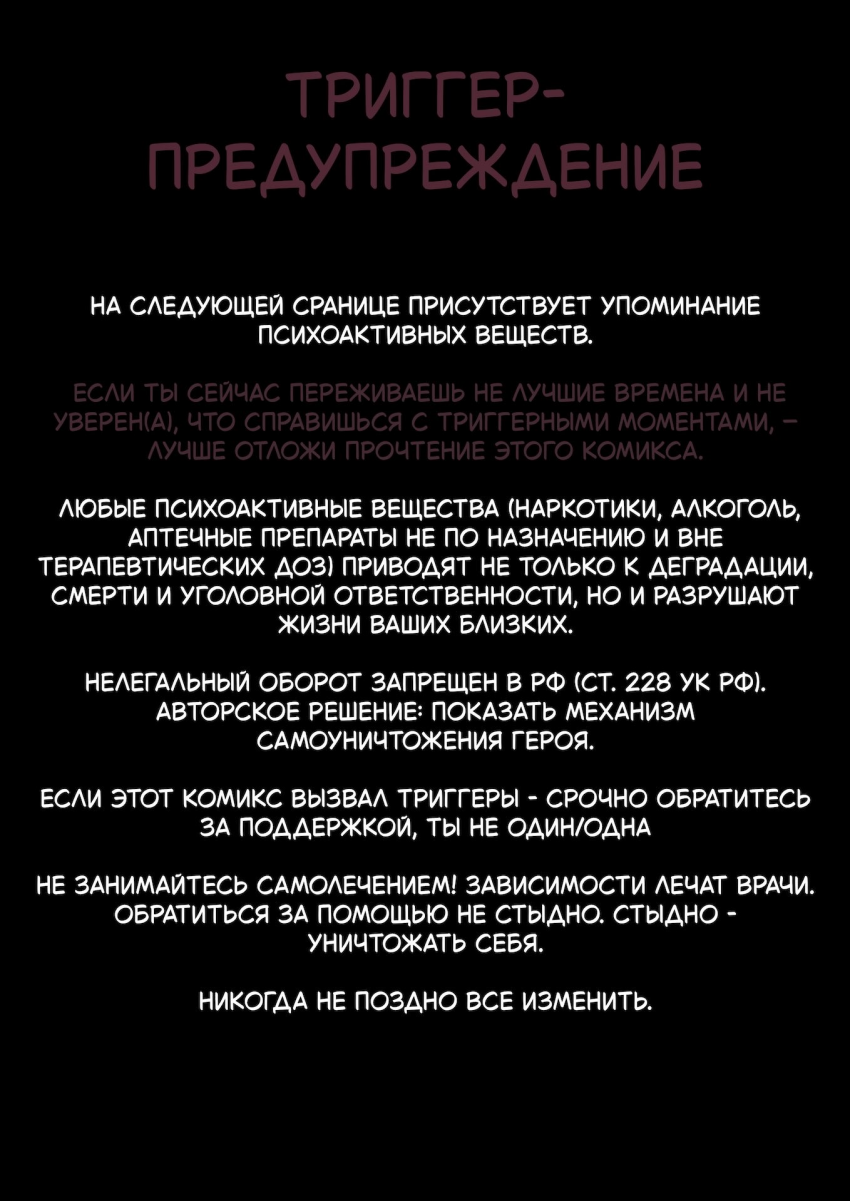 ТРИГГЕР-ПРЕДУПРЕЖДЕНИЕ

НА СЛЕДУЮЩЕЙ СРАНИЦЕ ПРИСУТСТВУЕТ УПОМИНАНИЕ ПСИХОАКТИВНЫХ ВЕЩЕСТВ.

ЕСЛИ ТЫ СЕЙЧАС ПЕРЕЖИВАЕШЬ НЕ ЛУЧШИЕ ВРЕМЕНА И НЕ УВЕРЕН(А), ЧТО СПРАВИШЬСЯ С ТРИГГЕРНЫМИ МОМЕНТАМИ, – ЛУЧШЕ ОТЛОЖИ ПРОЧТЕНИЕ ЭТОГО КОМИКСА.

ЛЮБЫЕ ПСИХОАКТИВНЫЕ ВЕЩЕСТВА (НАРКОТИКИ, АЛКОГОЛЬ, АПТЕЧНЫЕ ПРЕПАРАТЫ НЕ ПО НАЗНАЧЕНИЮ И ВНЕ ТЕРАПЕВТИЧЕСКИХ ДОЗ) ПРИВОДЯТ НЕ ТОЛЬКО К ДЕГРАДАЦИИ, СМЕРТИ И УГОЛОВНОЙ ОТВЕТСТВЕННОСТИ, НО И РАЗРУШАЮТ ЖИЗНИ ВАШИХ БЛИЗКИХ.

НЕЛЕГАЛЬНЫЙ ОБОРОТ ЗАПРЕЩЕН В РФ (СТ. 228 УК РФ). АВТОРСКОЕ РЕШЕНИЕ: ПОКАЗАТЬ МЕХАНИЗМ САМОУНИЧТОЖЕНИЯ ГЕРОЯ.

ЕСЛИ ЭТОТ КОМИКС ВЫЗВАЛ ТРИГГЕРЫ - СРОЧНО ОБРАТИТЕСЬ ЗА ПОДДЕРЖКОЙ, ТЫ НЕ ОДИН/ОДНА

НЕ ЗАНИМАЙТЕСЬ САМОЛЕЧЕНИЕМ! ЗАВИСИМОСТИ ЛЕЧАТ ВРАЧИ. ОБРАТИТЬСЯ ЗА ПОМОЩЬЮ НЕ СТЫДНО. СТЫДНО - УНИЧТОЖАТЬ СЕБЯ.

НИКОГДА НЕ ПОЗДНО ВСЕ ИЗМЕНИТЬ.